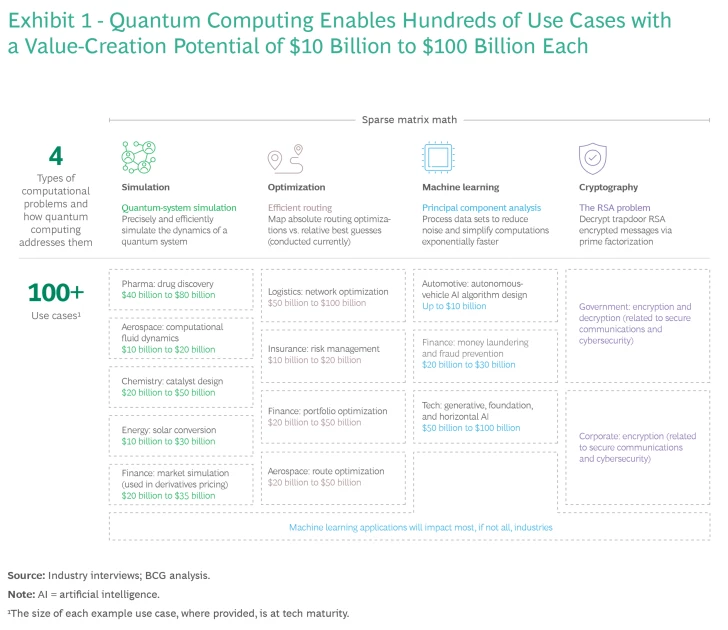 Exhibit 1 - Quantum Computing Enables Hundreds of Use Cases with a Value-Creation Potential of \$10 Billion to \$100 Billion Each

Sparse matrix math

4
Types of computational problems and how quantum computing addresses them

Simulation
Quantum-system simulation
Precisely and efficiently simulate the dynamics of a quantum system

Optimization
Efficient routing
Map absolute routing optimizations vs. relative best guesses (conducted currently)

Machine learning
Principal component analysis
Process data sets to reduce noise and simplify computations exponentially faster

Cryptography
The RSA problem
Decrypt trapdoor RSA encrypted messages via prime factorization

100+
Use cases¹

Pharma: drug discovery
\$40 billion to \$80 billion

Aerospace: computational fluid dynamics
\$10 billion to \$20 billion

Chemistry: catalyst design
\$20 billion to \$50 billion

Energy: solar conversion
\$10 billion to \$30 billion

Finance: market simulation (used in derivatives pricing)
\$20 billion to \$35 billion

Logistics: network optimization
\$50 billion to \$100 billion

Insurance: risk management
\$10 billion to \$20 billion

Finance: portfolio optimization
\$20 billion to \$50 billion

Aerospace: route optimization
\$20 billion to \$50 billion

Automotive: autonomous-vehicle AI algorithm design
Up to \$10 billion

Finance: money laundering and fraud prevention
\$20 billion to \$30 billion

Tech: generative, foundation, and horizontal AI
\$50 billion to \$100 billion

Government: encryption and decryption (related to secure communications and cybersecurity)

Corporate: encryption (related to secure communications and cybersecurity)

Machine learning applications will impact most, if not all, industries

Source: Industry interviews; BCG analysis.
Note: AI = artificial intelligence.
¹The size of each example use case, where provided, is at tech maturity.